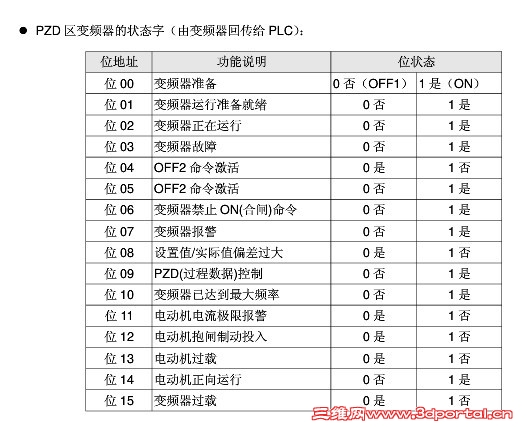 • PZD区变频器的状态字（由变频器回传给PLC）：

| 位地址 | 功能说明 | 位状态 | |
|---|---|---|---|
| 位00 | 变频器准备 | 0否（OFF1） | 1是（ON） |
| 位01 | 变频器运行准备就绪 | 0否 | 1是 |
| 位02 | 变频器正在运行 | 0否 | 1是 |
| 位03 | 变频器故障 | 0否 | 1是 |
| 位04 | OFF2命令激活 | 0是 | 1否 |
| 位05 | OFF2命令激活 | 0否 | 1是 |
| 位06 | 变频器禁止ON(合闸)命令 | 0否 | 1是 |
| 位07 | 变频器报警 | 0否 | 1是 |
| 位08 | 设置值/实际值偏差过大 | 0是 | 1否 |
| 位09 | PZD(过程数据)控制 | 0否 | 1是 |
| 位10 | 变频器已达到最大频率 | 0否 | 1是 |
| 位11 | 电动机电流极限报警 | 0是 | 1否 |
| 位12 | 电动机抱闸制动投入 | 0是 | 1否 |
| 位13 | 电动机过载 | 0是 | 1否 |
| 位14 | 电动机正向运行 | 0否 | 1是 |
| 位15 | 变频器过载 | 0是 | 1否 |

三维网www.3dportal.cn